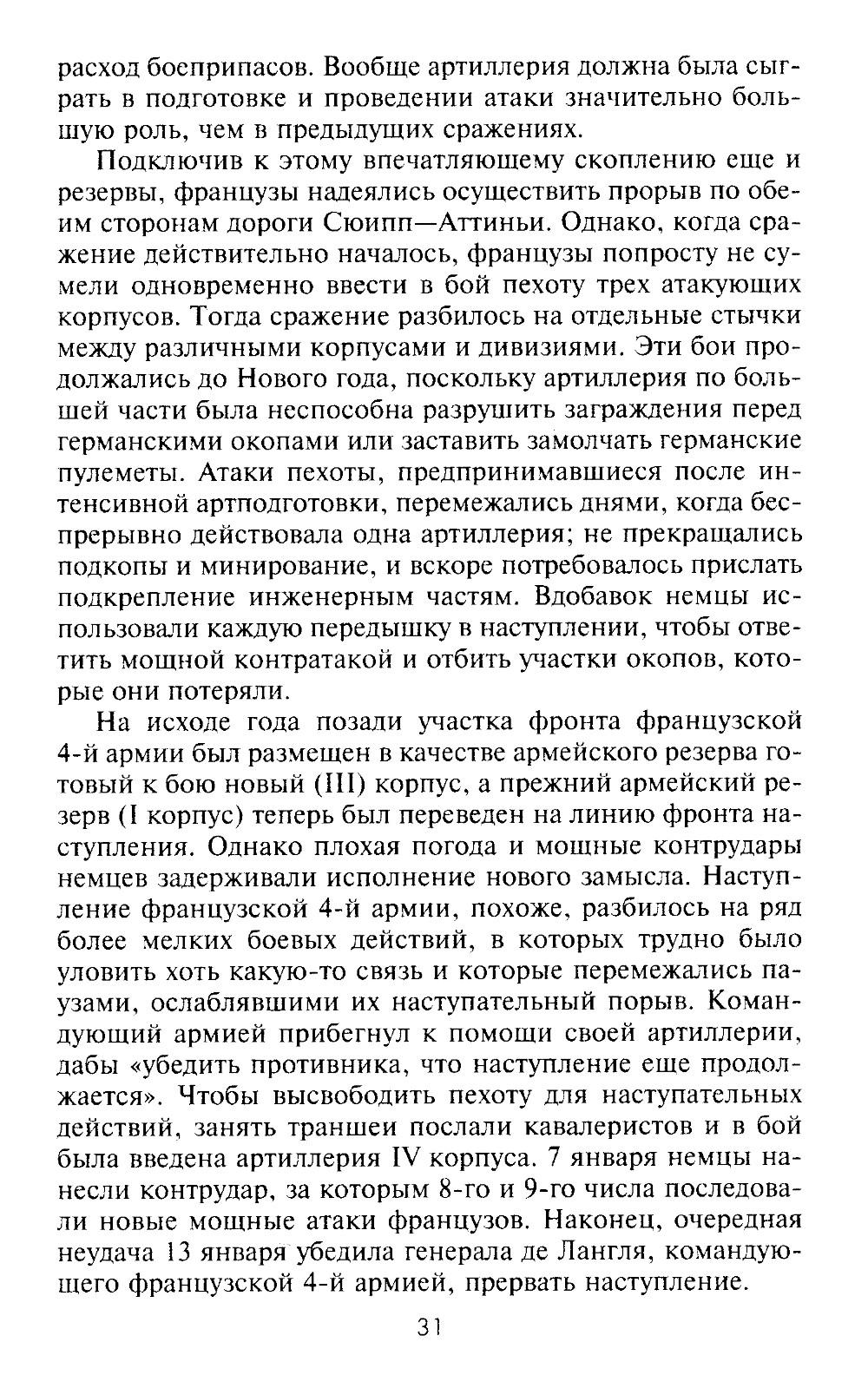 расход боеприпасов. Вообще артиллерия должна была сыграть в подготовке и проведении атаки значительно большую роль, чем в предыдущих сражениях.

Подключив к этому впечатляющему скоплению еще и резервы, французы надеялись осуществить прорыв по обеим сторонам дороги Сюипп—Аттиньи. Однако, когда сражение действительно началось, французы попросту не сумели одновременно ввести в бой пехоту трех атакующих корпусов. Тогда сражение разбилось на отдельные стычки между различными корпусами и дивизиями. Эти бои продолжались до Нового года, поскольку артиллерия по большей части была неспособна разрушить заграждения перед германскими окопами или заставить замолчать германские пулеметы. Атаки пехоты, предпринимавшиеся после интенсивной артподготовки, перемежались днями, когда беспрерывно действовала одна артиллерия; не прекращались подкопы и минирование, и вскоре потребовалось прислать подкрепление инженерным частям. Вдобавок немцы использовали каждую передышку в наступлении, чтобы ответить мощной контратакой и отбить участки окопов, которые они потеряли.

На исходе года позади участка фронта французской 4-й армии был размещен в качестве армейского резерва готовый к бою новый (III) корпус, а прежний армейский резерв (I корпус) теперь был переведен на линию фронта наступления. Однако плохая погода и мощные контрудары немцев задерживали исполнение нового замысла. Наступление французской 4-й армии, похоже, разбилось на ряд более мелких боевых действий, в которых трудно было уловить хоть какую-то связь и которые перемежались паузами, ослаблявшими их наступательный порыв. Командующий армией прибегнул к помощи своей артиллерии, дабы «убедить противника, что наступление еще продолжается». Чтобы высвободить пехоту для наступательных действий, занять траншеи послали кавалеристов и в бой была введена артиллерия IV корпуса. 7 января немцы нанесли контрудар, за которым 8-го и 9-го числа последовали новые мощные атаки французов. Наконец, очередная неудача 13 января убедила генерала де Лангля, командующего французской 4-й армией, прервать наступление.

31